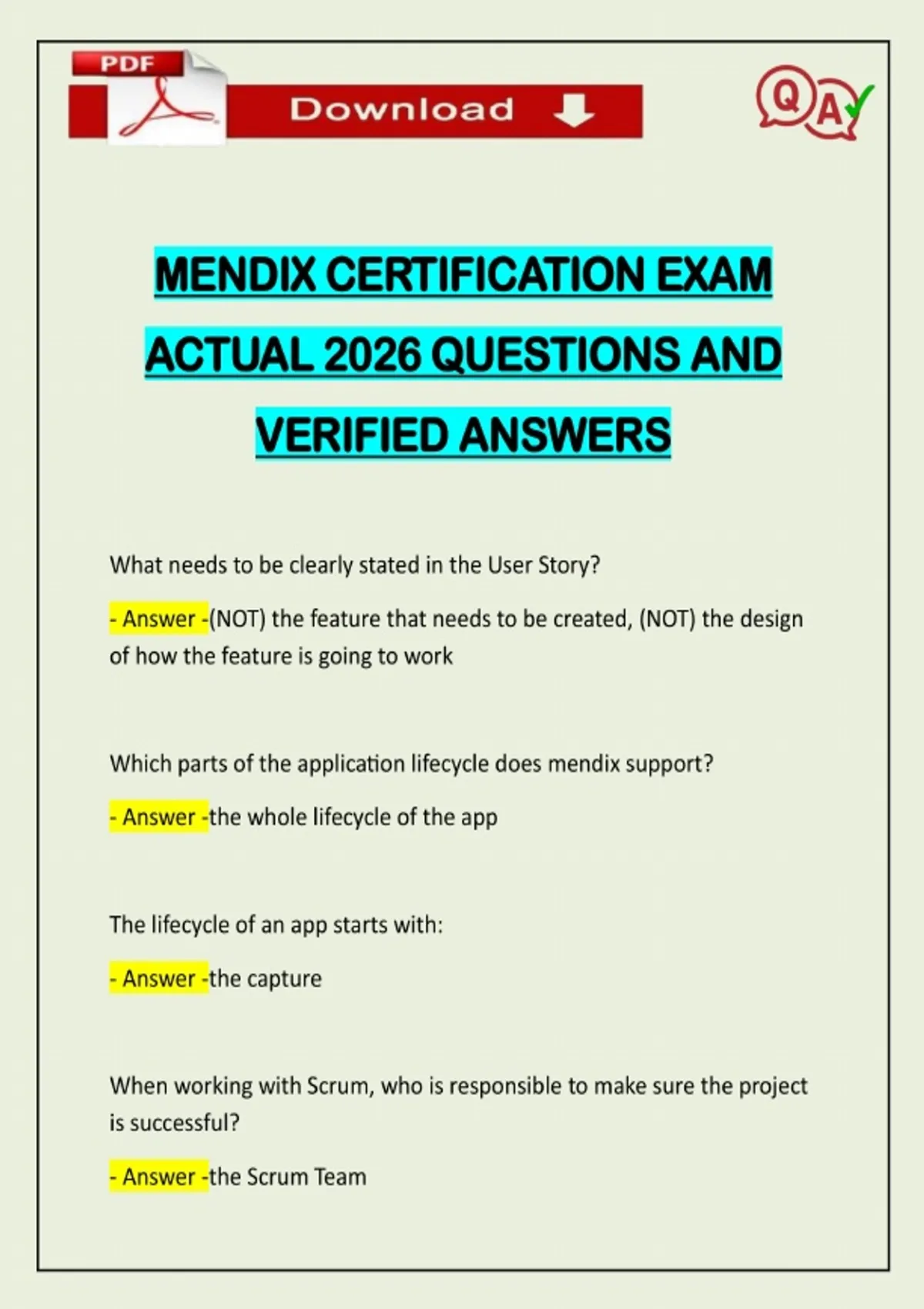 PDF

Download

QA

MENDIX CERTIFICATION EXAM ACTUAL 2026 QUESTIONS AND VERIFIED ANSWERS

What needs to be clearly stated in the User Story?

- Answer -(NOT) the feature that needs to be created, (NOT) the design of how the feature is going to work

Which parts of the application lifecycle does mendix support?

- Answer -the whole lifecycle of the app

The lifecycle of an app starts with:

- Answer -the capture

When working with Scrum, who is responsible to make sure the project is successful?

- Answer -the Scrum Team